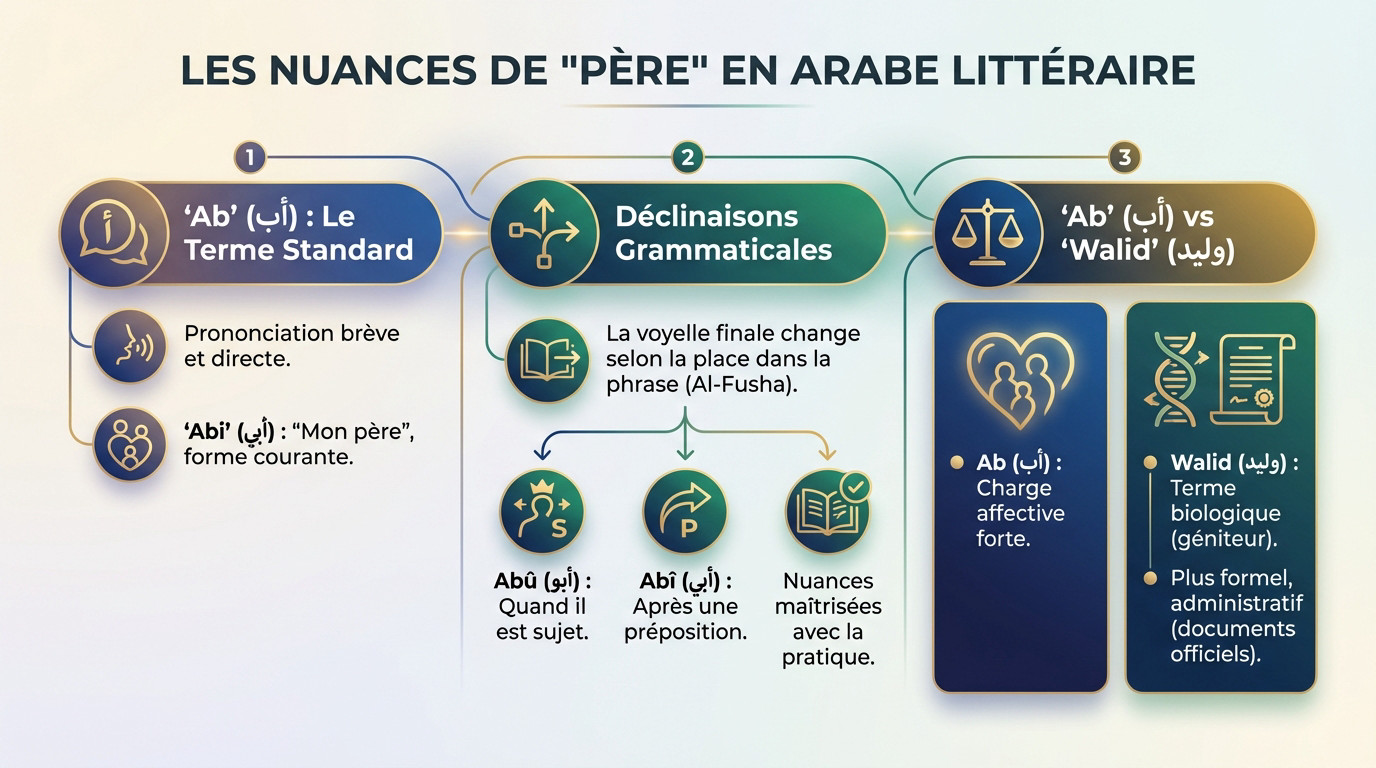 LES NUANCES DE "PÈRE" EN ARABE LITTÉRAIRE

1

أ

'Ab' (أب) : Le Terme Standard

Prononciation brève et directe.

'Abi' (أبي) : "Mon père", forme courante.

2

Déclinaisons Grammaticales

La voyelle finale change selon la place dans la phrase (Al-Fusha).

S

Abû (أبو) : Quand il est sujet.

P

Abî (أبي) : Après une préposition.

Nuances maîtrisées avec la pratique.

3

'Ab' (أب) vs 'Walid' (وليد)

Ab (أب) : Charge affective forte.

Walid (وليد) : Terme biologique (géniteur).

Plus formel, administratif (documents officiels).